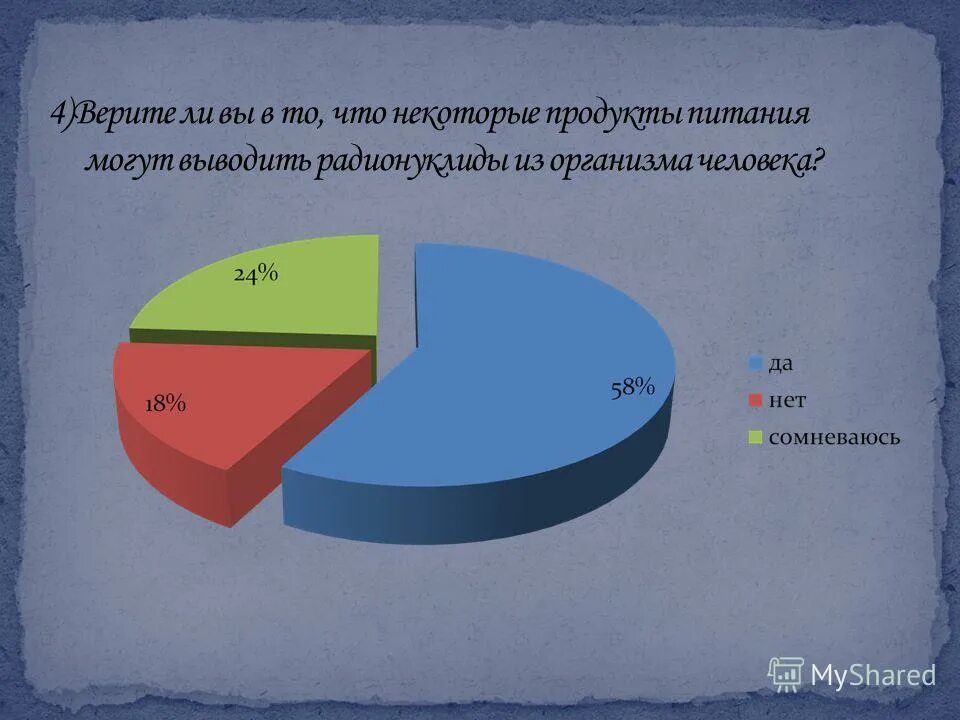 4)Верите ли вы в то, что некоторые продукты питания могут выводить радионуклиды из организма человека?

24%

18%

58%

да
нет
сомневаюсь

MyShared